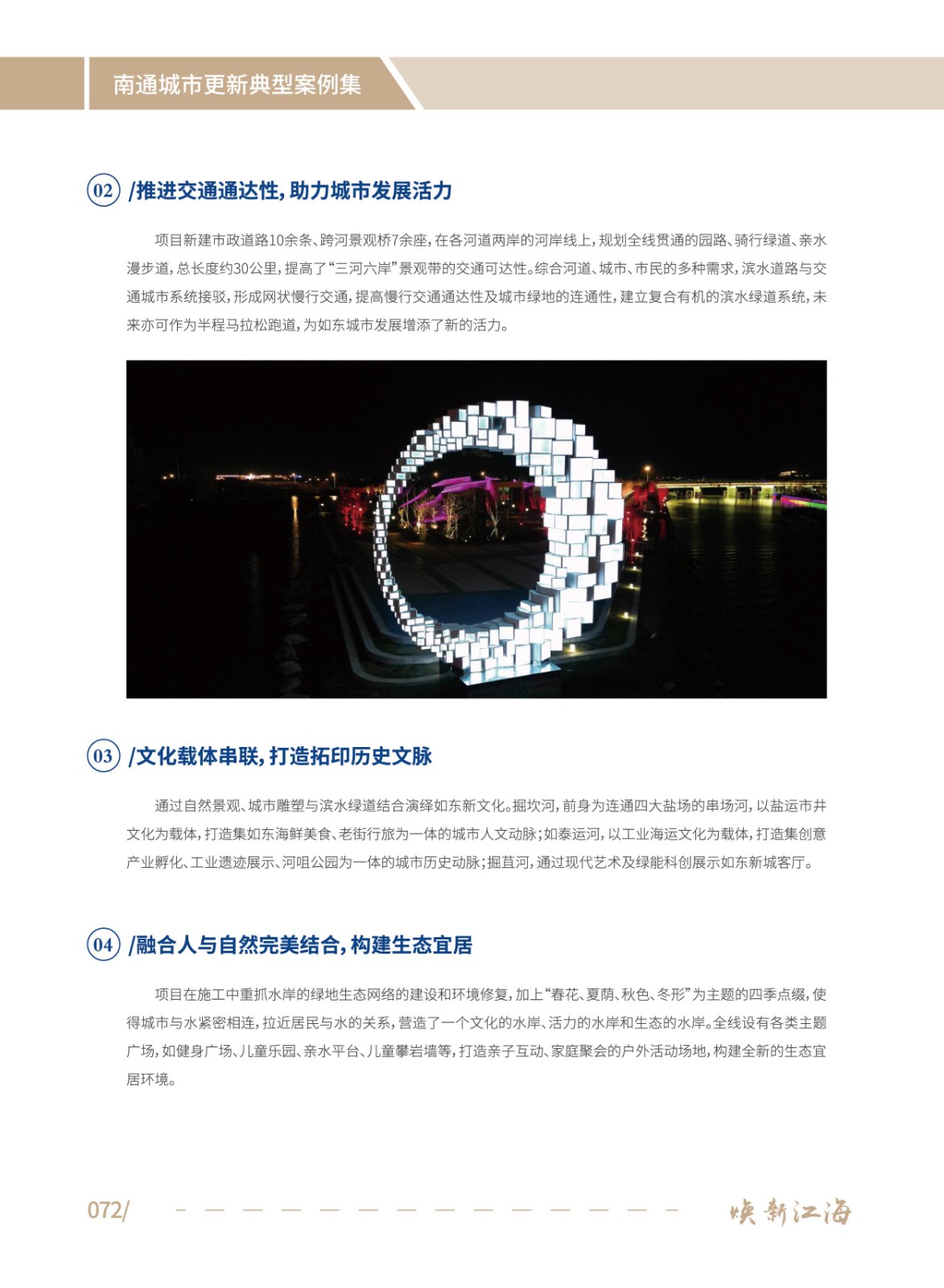 南通城市更新典型案例集

02 /推进交通通达性，助力城市发展活力

项目新建市政道路10余条、跨河景观桥7余座，在各河道两岸的河岸线上，规划全线贯通的园路、骑行绿道、亲水漫步道，总长度约30公里，提高了“三河六岸”景观带的交通可达性。综合河道、城市、市民的多种需求，滨水道路与交通城市系统接驳，形成网状慢行交通，提高慢行交通通达性及城市绿地的连通性，建立复合有机的滨水绿道系统，未来亦可作为半程马拉松跑道，为如东城市发展增添了新的活力。

03 /文化载体串联，打造拓印历史文脉

通过自然景观、城市雕塑与滨水绿道结合演绎如东新文化。掘坎河，前身为连通四大盐场的串场河，以盐运市井文化为载体，打造集如东海鲜美食、老街行旅为一体的城市人文动脉；如泰运河，以工业海运文化为载体，打造集创意产业孵化、工业遗迹展示、河咀公园为一体的城市历史动脉；掘苴河，通过现代艺术及绿能科创展示如东新城客厅。

04 /融合人与自然完美结合，构建生态宜居

项目在施工中重抓水岸的绿地生态网络的建设和环境修复，加上“春花、夏荫、秋色、冬形”为主题的四季点缀，使得城市与水紧密相连，拉近居民与水的关系，营造了一个文化的水岸、活力的水岸和生态的水岸。全线设有各类主题广场，如健身广场、儿童乐园、亲水平台、儿童攀岩墙等，打造亲子互动、家庭聚会的户外活动场地，构建全新的生态宜居环境。

072/ 焕新江海